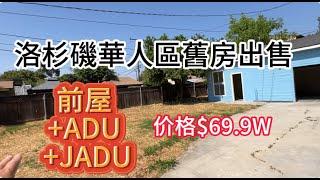 洛杉磯華人區舊房出售

前屋
+ADU
+JADU

价格$69.9W